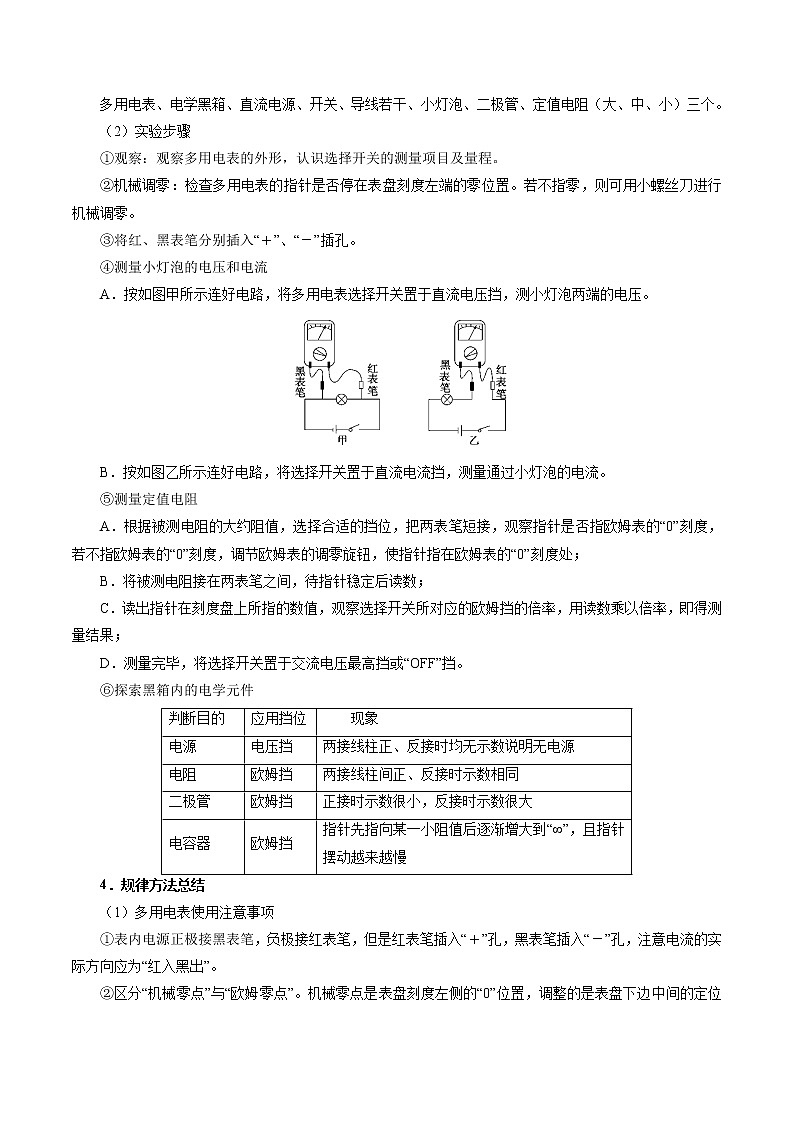 多用电表、电学黑箱、直流电源、开关、导线若干、小灯泡、二极管、定值电阻（大、中、小）三个。

（2）实验步骤

①观察：观察多用电表的外形，认识选择开关的测量项目及量程。

②机械调零：检查多用电表的指针是否停在表盘刻度左端的零位置。若不指零，则可用小螺丝刀进行机械调零。

③将红、黑表笔分别插入“+”、“−”插孔。

④测量小灯泡的电压和电流

A．按如图甲所示连好电路，将多用电表选择开关置于直流电压挡，测小灯泡两端的电压。

黑表笔 红表笔 甲 黑表笔 红表笔 乙

B．按如图乙所示连好电路，将选择开关置于直流电流挡，测量通过小灯泡的电流。

⑤测量定值电阻

A．根据被测电阻的大约阻值，选择合适的挡位，把两表笔短接，观察指针是否指欧姆表的“0”刻度，若不指欧姆表的“0”刻度，调节欧姆表的调零旋钮，使指针指在欧姆表的“0”刻度处；

B．将被测电阻接在两表笔之间，待指针稳定后读数；

C．读出指针在刻度盘上所指的数值，观察选择开关所对应的欧姆挡的倍率，用读数乘以倍率，即得测量结果；

D．测量完毕，将选择开关置于交流电压最高挡或“OFF”挡。

⑥探索黑箱内的电学元件

| 判断目的 | 应用挡位 | 现象 |
|---|---|---|
| 电源 | 电压挡 | 两接线柱正、反接时均无示数说明无电源 |
| 电阻 | 欧姆挡 | 两接线柱间正、反接时示数相同 |
| 二极管 | 欧姆挡 | 正接时示数很小，反接时示数很大 |
| 电容器 | 欧姆挡 | 指针先指向某一小阻值后逐渐增大到“∞”，且指针摆动越来越慢 |

4．规律方法总结

（1）多用电表使用注意事项

①表内电源正极接黑表笔，负极接红表笔，但是红表笔插入“+”孔，黑表笔插入“−”孔，注意电流的实际方向应为“红入黑出”。

②区分“机械零点”与“欧姆零点”。机械零点是表盘刻度左侧的“0”位置，调整的是表盘下边中间的定位